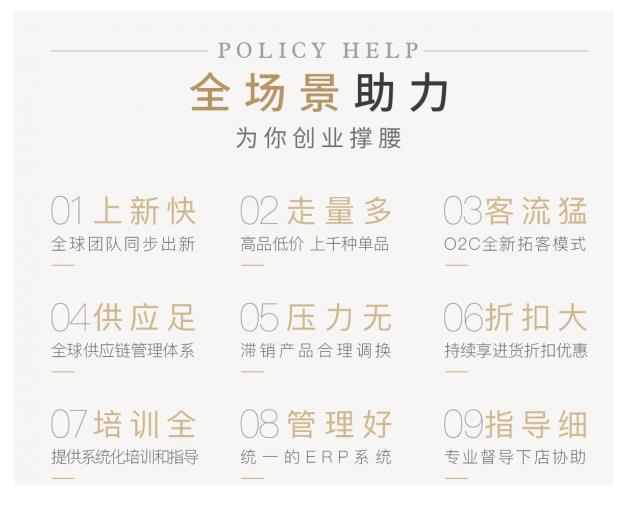 POLICY HELP

全场景助力

为你创业撑腰

01上新快
全球团队同步出新

02走量多
高品低价 上千种单品

03客流猛
O2C全新拓客模式

04供应足
全球供应链管理体系

05压力无
滞销产品合理调换

06折扣大
持续享进货折扣优惠

07培训全
提供系统化培训和指导

08管理好
统一的ERP系统

09指导细
专业督导下店协助